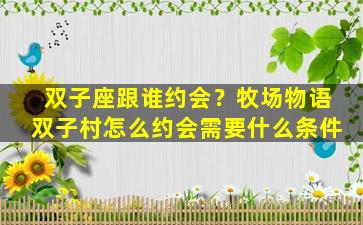 双子座跟谁约会？牧场物语双子村怎么约会需要什么条件